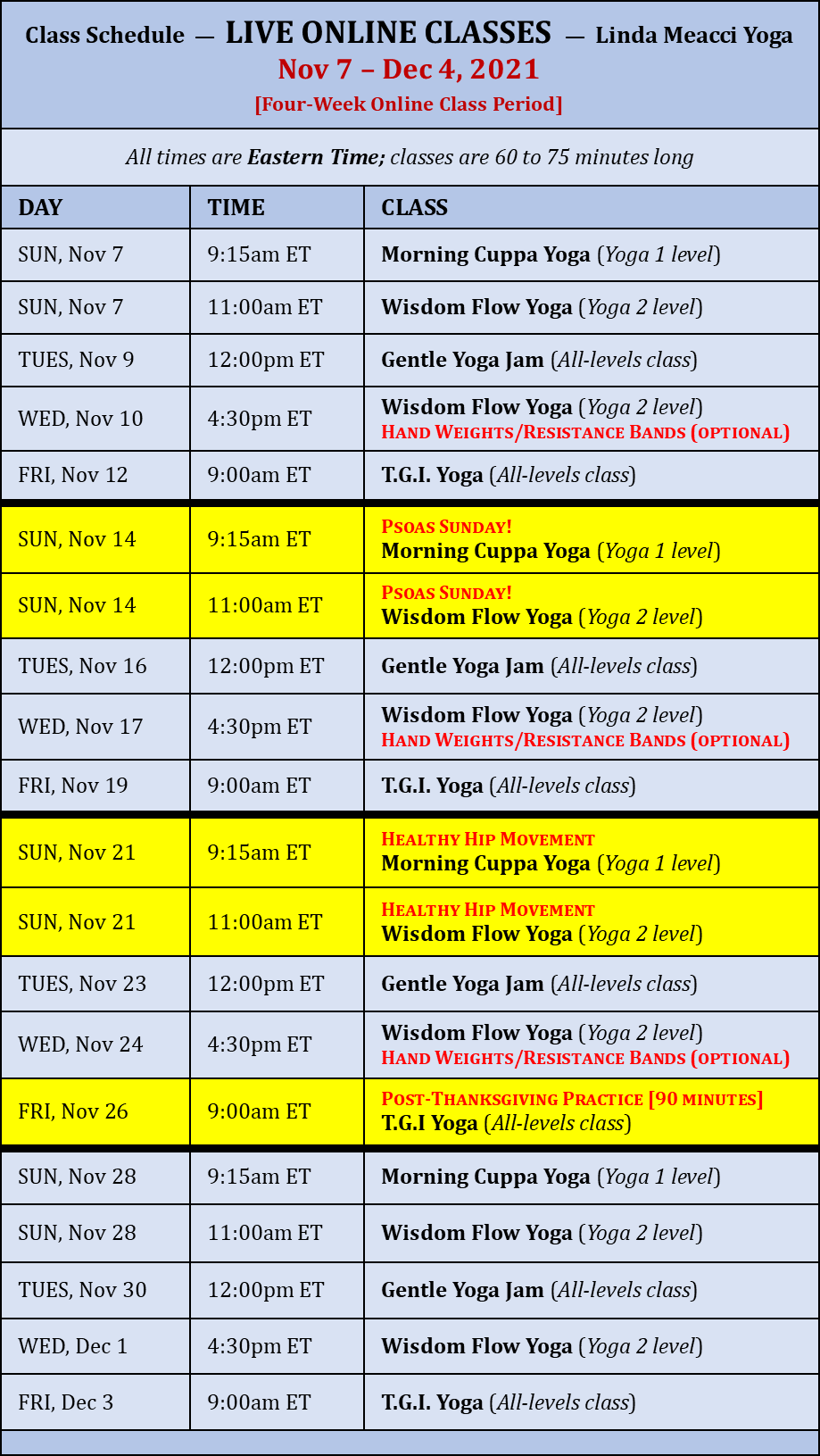 Class Schedule — LIVE ONLINE CLASSES — Linda Meacci Yoga
Nov 7 – Dec 4, 2021
[Four-Week Online Class Period]

All times are Eastern Time; classes are 60 to 75 minutes long

| DAY | TIME | CLASS |
|---|---|---|
| SUN, Nov 7 | 9:15am ET | Morning Cuppa Yoga (Yoga 1 level) |
| SUN, Nov 7 | 11:00am ET | Wisdom Flow Yoga (Yoga 2 level) |
| TUES, Nov 9 | 12:00pm ET | Gentle Yoga Jam (All-levels class) |
| WED, Nov 10 | 4:30pm ET | Wisdom Flow Yoga (Yoga 2 level) HAND WEIGHTS/RESISTANCE BANDS (OPTIONAL) |
| FRI, Nov 12 | 9:00am ET | T.G.I. Yoga (All-levels class) |
| SUN, Nov 14 | 9:15am ET | PSOAS SUNDAY! Morning Cuppa Yoga (Yoga 1 level) |
| SUN, Nov 14 | 11:00am ET | PSOAS SUNDAY! Wisdom Flow Yoga (Yoga 2 level) |
| TUES, Nov 16 | 12:00pm ET | Gentle Yoga Jam (All-levels class) |
| WED, Nov 17 | 4:30pm ET | Wisdom Flow Yoga (Yoga 2 level) HAND WEIGHTS/RESISTANCE BANDS (OPTIONAL) |
| FRI, Nov 19 | 9:00am ET | T.G.I. Yoga (All-levels class) |
| SUN, Nov 21 | 9:15am ET | HEALTHY HIP MOVEMENT Morning Cuppa Yoga (Yoga 1 level) |
| SUN, Nov 21 | 11:00am ET | HEALTHY HIP MOVEMENT Wisdom Flow Yoga (Yoga 2 level) |
| TUES, Nov 23 | 12:00pm ET | Gentle Yoga Jam (All-levels class) |
| WED, Nov 24 | 4:30pm ET | Wisdom Flow Yoga (Yoga 2 level) HAND WEIGHTS/RESISTANCE BANDS (OPTIONAL) |
| FRI, Nov 26 | 9:00am ET | POST-THANKSGIVING PRACTICE [90 MINUTES] T.G.I Yoga (All-levels class) |
| SUN, Nov 28 | 9:15am ET | Morning Cuppa Yoga (Yoga 1 level) |
| SUN, Nov 28 | 11:00am ET | Wisdom Flow Yoga (Yoga 2 level) |
| TUES, Nov 30 | 12:00pm ET | Gentle Yoga Jam (All-levels class) |
| WED, Dec 1 | 4:30pm ET | Wisdom Flow Yoga (Yoga 2 level) |
| FRI, Dec 3 | 9:00am ET | T.G.I. Yoga (All-levels class) |